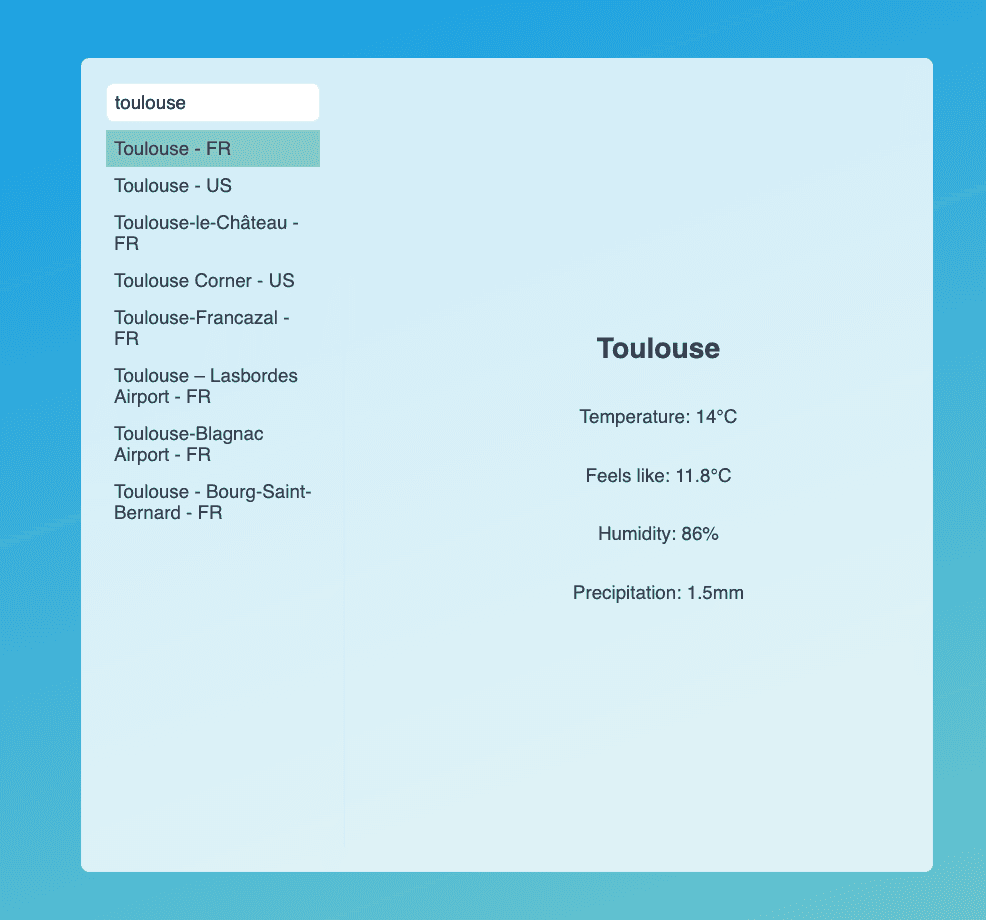 toulouse

Toulouse - FR

Toulouse - US

Toulouse-le-Château - FR

Toulouse Corner - US

Toulouse-Francazal - FR

Toulouse – Lasbordes Airport - FR

Toulouse-Blagnac Airport - FR

Toulouse - Bourg-Saint-Bernard - FR

Toulouse

Temperature: 14°C

Feels like: 11.8°C

Humidity: 86%

Precipitation: 1.5mm